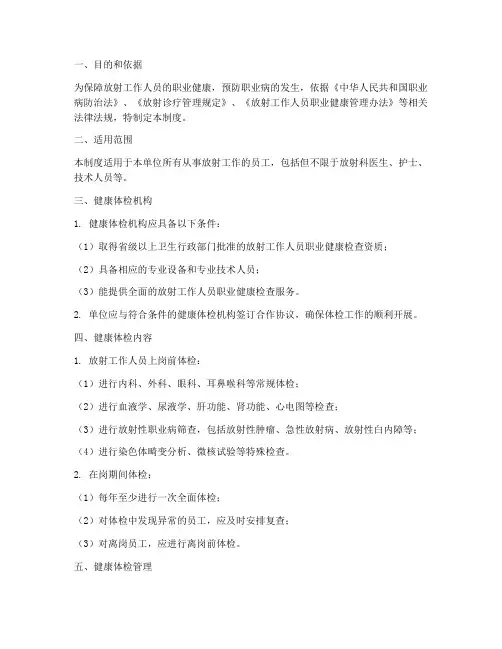 一、目的和依据

为保障放射工作人员的职业健康，预防职业病的发生，依据《中华人民共和国职业病防治法》、《放射诊疗管理规定》、《放射工作人员职业健康管理办法》等相关法律法规，特制定本制度。

二、适用范围

本制度适用于本单位所有从事放射工作的员工，包括但不限于放射科医生、护士、技术人员等。

三、健康体检机构

1. 健康体检机构应具备以下条件：

（1）取得省级以上卫生行政部门批准的放射工作人员职业健康检查资质；

（2）具备相应的专业设备和专业技术人员；

（3）能提供全面的放射工作人员职业健康检查服务。

2. 单位应与符合条件的健康体检机构签订合作协议，确保体检工作的顺利开展。

四、健康体检内容

1. 放射工作人员上岗前体检：

（1）进行内科、外科、眼科、耳鼻喉科等常规体检；

（2）进行血液学、尿液学、肝功能、肾功能、心电图等检查；

（3）进行放射性职业病筛查，包括放射性肿瘤、急性放射病、放射性白内障等；

（4）进行染色体畸变分析、微核试验等特殊检查。

2. 在岗期间体检：

（1）每年至少进行一次全面体检；

（2）对体检中发现异常的员工，应及时安排复查；

（3）对离岗员工，应进行离岗前体检。

五、健康体检管理